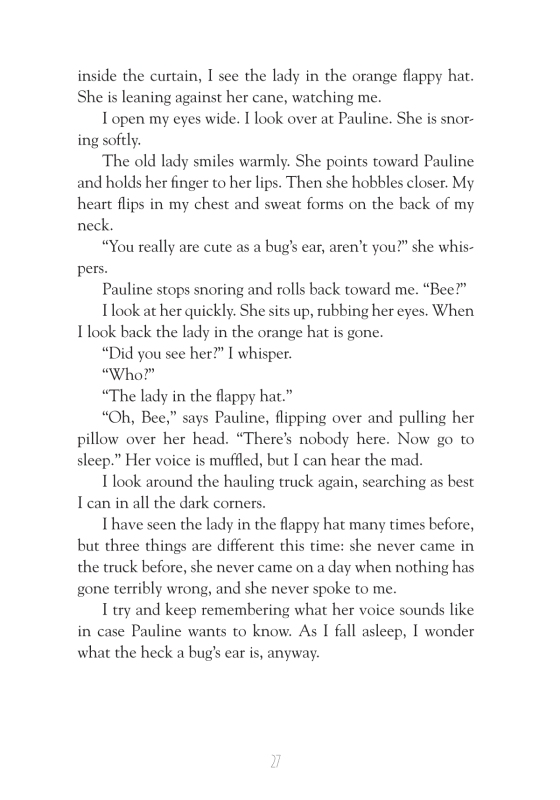 inside the curtain, I see the lady in the orange flappy hat. She is leaning against her cane, watching me.

I open my eyes wide. I look over at Pauline. She is snoring softly.

The old lady smiles warmly. She points toward Pauline and holds her finger to her lips. Then she hobbles closer. My heart flips in my chest and sweat forms on the back of my neck.

"You really are cute as a bug's ear, aren't you?" she whispers.

Pauline stops snoring and rolls back toward me. "Bee?"

I look at her quickly. She sits up, rubbing her eyes. When I look back the lady in the orange hat is gone.

"Did you see her?" I whisper.

"Who?"

"The lady in the flappy hat."

"Oh, Bee," says Pauline, flipping over and pulling her pillow over her head. "There's nobody here. Now go to sleep." Her voice is muffled, but I can hear the mad.

I look around the hauling truck again, searching as best I can in all the dark corners.

I have seen the lady in the flappy hat many times before, but three things are different this time: she never came in the truck before, she never came on a day when nothing has gone terribly wrong, and she never spoke to me.

I try and keep remembering what her voice sounds like in case Pauline wants to know. As I fall asleep, I wonder what the heck a bug's ear is, anyway.

27